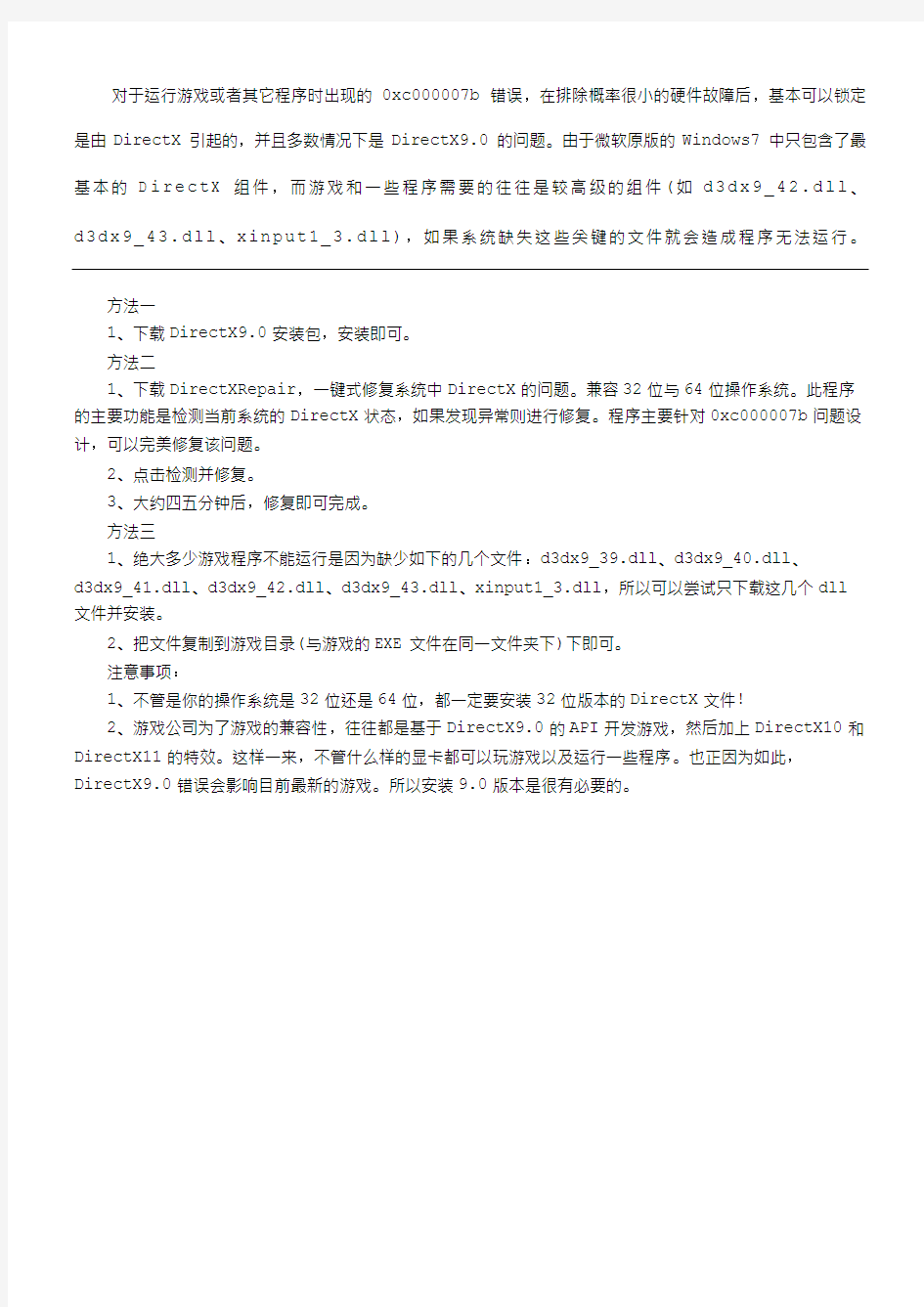 对于运行游戏或者其它程序时出现的 0xc000007b 错误，在排除概率很小的硬件故障后，基本可以锁定是由 DirectX 引起的，并且多数情况下是 DirectX9.0 的问题。由于微软原版的 Windows7 中只包含了最基本的 DirectX 组件，而游戏和一些程序需要的往往是较高级的组件（如 d3dx9_42.dll、d3dx9_43.dll、xinput1_3.dll），如果系统缺失这些关键的文件就会造成程序无法运行。

方法一
1、下载 DirectX9.0 安装包，安装即可。
方法二
1、下载 DirectXRepair，一键式修复系统中 DirectX 的问题。兼容 32 位与 64 位操作系统。此程序的主要功能是检测当前系统的 DirectX 状态，如果发现异常则进行修复。程序主要针对 0xc000007b 问题设计，可以完美修复该问题。
2、点击检测并修复。
3、大约四五分钟后，修复即可完成。
方法三
1、绝大多少游戏程序不能运行是因为缺少如下的几个文件：d3dx9_39.dll、d3dx9_40.dll、d3dx9_41.dll、d3dx9_42.dll、d3dx9_43.dll、xinput1_3.dll，所以可以尝试只下载这几个 dll 文件并安装。
2、把文件复制到游戏目录（与游戏的 EXE 文件在同一文件夹下）下即可。
注意事项：
1、不管是你的操作系统是 32 位还是 64 位，都一定要安装 32 位版本的 DirectX 文件！
2、游戏公司为了游戏的兼容性，往往都是基于 DirectX9.0 的 API 开发游戏，然后加上 DirectX10 和 DirectX11 的特效。这样一来，不管什么样的显卡都可以玩游戏以及运行一些程序。也正因为如此，DirectX9.0 错误会影响目前最新的游戏。所以安装 9.0 版本是很有必要的。